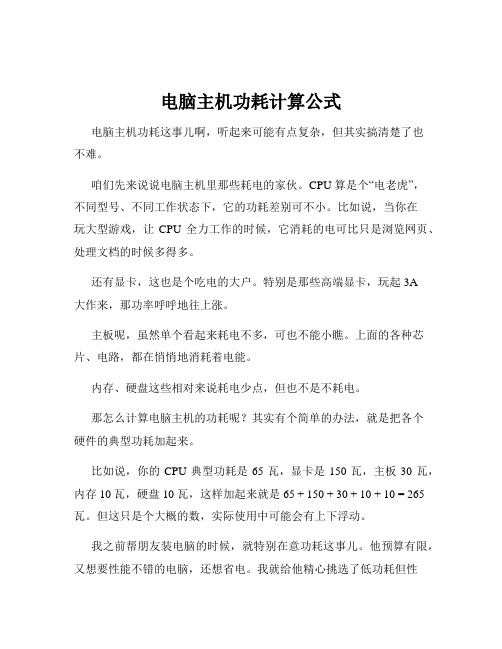 电脑主机功耗计算公式

电脑主机功耗这事儿啊，听起来可能有点复杂，但其实搞清楚了也不难。

咱们先来说说电脑主机里那些耗电的家伙。CPU 算是个“电老虎”，不同型号、不同工作状态下，它的功耗差别可不小。比如说，当你在玩大型游戏，让 CPU 全力工作的时候，它消耗的电可比只是浏览网页、处理文档的时候多得多。

还有显卡，这也是个吃电的大户。特别是那些高端显卡，玩起 3A 大作来，那功率呼呼地往上涨。

主板呢，虽然单个看起来耗电不多，可也不能小瞧。上面的各种芯片、电路，都在悄悄地消耗着电能。

内存、硬盘这些相对来说耗电少点，但也不是不耗电。

那怎么计算电脑主机的功耗呢？其实有个简单的办法，就是把各个硬件的典型功耗加起来。

比如说，你的 CPU 典型功耗是 65 瓦，显卡是 150 瓦，主板 30 瓦，内存 10 瓦，硬盘 10 瓦，这样加起来就是 $65 + 150 + 30 + 10 + 10 = 265$ 瓦。但这只是个大概的数，实际使用中可能会有上下浮动。

我之前帮朋友装电脑的时候，就特别在意功耗这事儿。他预算有限，又想要性能不错的电脑，还想省电。我就给他精心挑选了低功耗但性